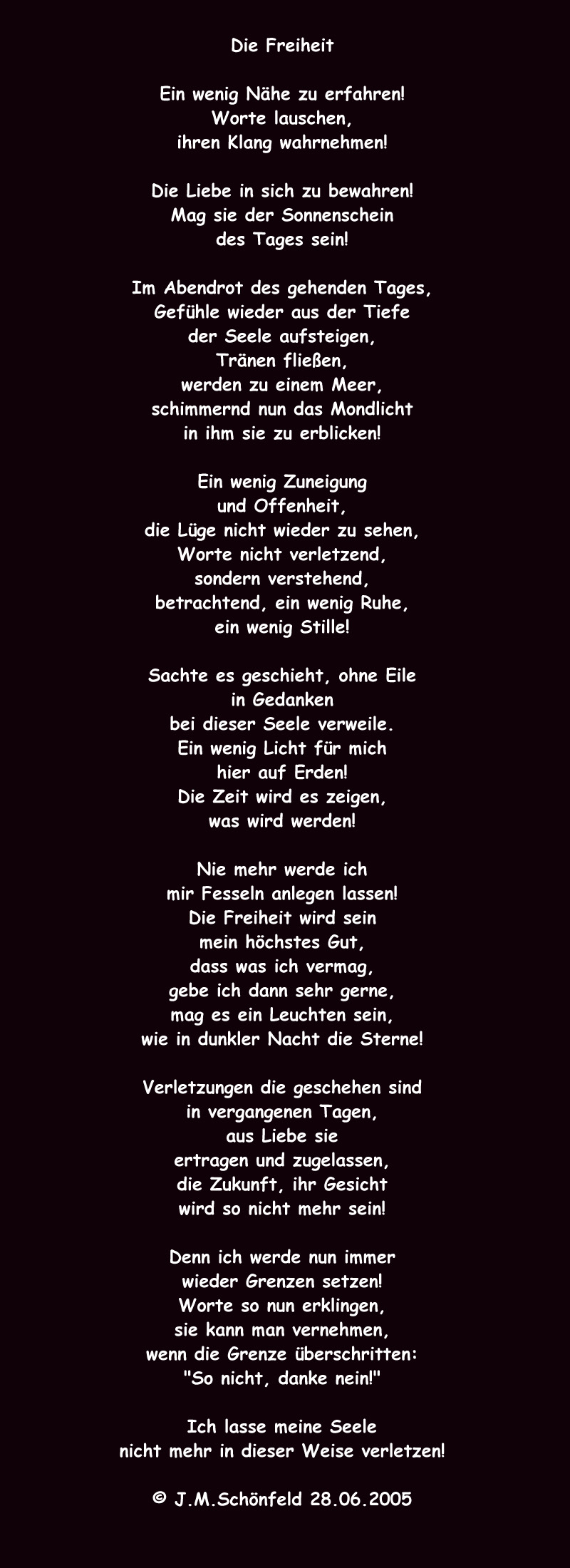 Die Freiheit

Ein wenig Nähe zu erfahren!
Worte lauschen,
ihren Klang wahrnehmen!

Die Liebe in sich zu bewahren!
Mag sie der Sonnenschein
des Tages sein!

Im Abendrot des gehenden Tages,
Gefühle wieder aus der Tiefe
der Seele aufsteigen,
Tränen fließen,
werden zu einem Meer,
schimmernd nun das Mondlicht
in ihm sie zu erblicken!

Ein wenig Zuneigung
und Offenheit,
die Lüge nicht wieder zu sehen,
Worte nicht verletzend,
sondern verstehend,
betrachtend, ein wenig Ruhe,
ein wenig Stille!

Sachte es geschieht, ohne Eile
in Gedanken
bei dieser Seele verweile.
Ein wenig Licht für mich
hier auf Erden!
Die Zeit wird es zeigen,
was wird werden!

Nie mehr werde ich
mir Fesseln anlegen lassen!
Die Freiheit wird sein
mein höchstes Gut,
dass was ich vermag,
gebe ich dann sehr gerne,
mag es ein Leuchten sein,
wie in dunkler Nacht die Sterne!

Verletzungen die geschehen sind
in vergangenen Tagen,
aus Liebe sie
ertragen und zugelassen,
die Zukunft, ihr Gesicht
wird so nicht mehr sein!

Denn ich werde nun immer
wieder Grenzen setzen!
Worte so nun erklingen,
sie kann man vernehmen,
wenn die Grenze überschritten:
"So nicht, danke nein!"

Ich lasse meine Seele
nicht mehr in dieser Weise verletzen!

© J.M.Schönfeld 28.06.2005